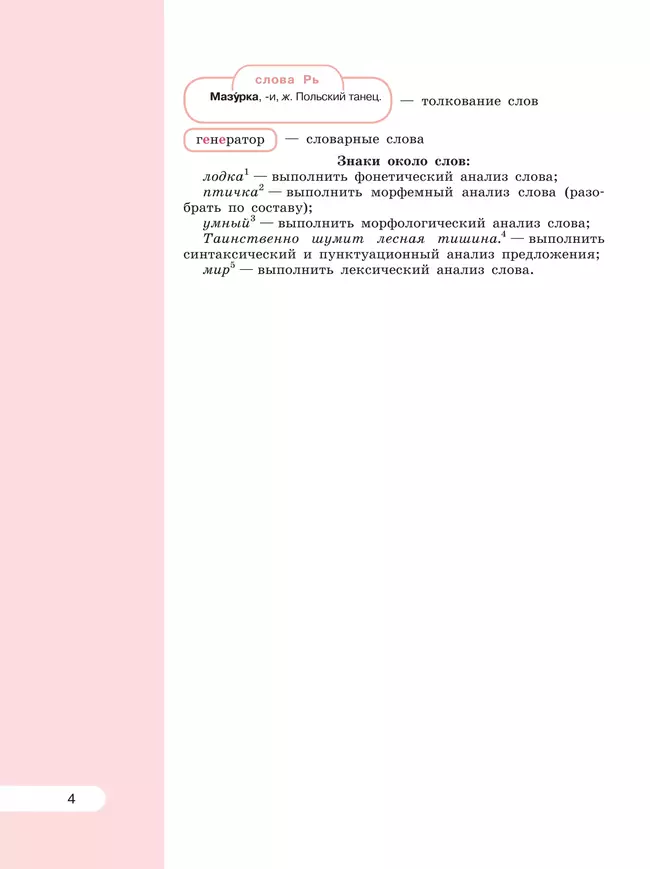 слова Рь

Мазу́рка, -и, ж. Польский танец. — толкование слов

генератор — словарные слова

Знаки около слов:

лодка$^1$ — выполнить фонетический анализ слова;

птичка$^2$ — выполнить морфемный анализ слова (разобрать по составу);

умный$^3$ — выполнить морфологический анализ слова;

Таинственно шумит лесная тишина.$^4$ — выполнить синтаксический и пунктуационный анализ предложения;

мир$^5$ — выполнить лексический анализ слова.

4